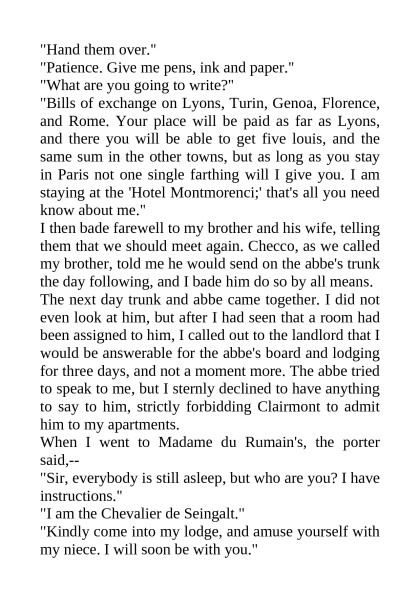 "Hand them over."
"Patience. Give me pens, ink and paper."
"What are you going to write?"
"Bills of exchange on Lyons, Turin, Genoa, Florence, and Rome. Your place will be paid as far as Lyons, and there you will be able to get five louis, and the same sum in the other towns, but as long as you stay in Paris not one single farthing will I give you. I am staying at the 'Hotel Montmorenci;' that's all you need know about me."
I then bade farewell to my brother and his wife, telling them that we should meet again. Checco, as we called my brother, told me he would send on the abbe's trunk the day following, and I bade him do so by all means.
The next day trunk and abbe came together. I did not even look at him, but after I had seen that a room had been assigned to him, I called out to the landlord that I would be answerable for the abbe's board and lodging for three days, and not a moment more. The abbe tried to speak to me, but I sternly declined to have anything to say to him, strictly forbidding Clairmont to admit him to my apartments.
When I went to Madame du Rumain's, the porter said,--
"Sir, everybody is still asleep, but who are you? I have instructions."
"I am the Chevalier de Seingalt."
"Kindly come into my lodge, and amuse yourself with my niece. I will soon be with you."